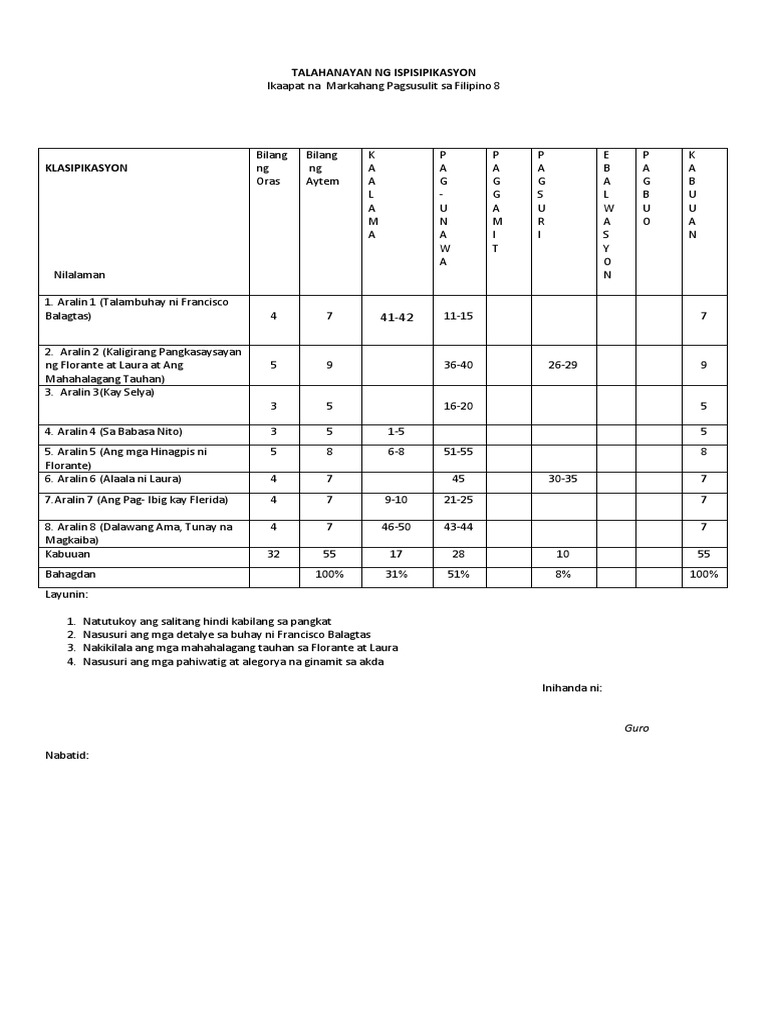 TALAHANAYAN NG ISPISIPIKASYON
Ikaapat na Markahang Pagsusulit sa Filipino 8

| KLASIPIKASYON Nilalaman | Bilang ng Oras | Bilang ng Aytem | KAALAMA | PAG-UNAWA | PAGGAMIT | PAGSURI | EBALWASYON | PAGBUO | KABUUAN |
|---|---|---|---|---|---|---|---|---|---|
| 1. Aralin 1 (Talambuhay ni Francisco Balagtas) | 4 | 7 | 41-42 | 11-15 | | | | | 7 |
| 2. Aralin 2 (Kaligirang Pangkasaysayan ng Florante at Laura at Ang Mahahalagang Tauhan) | 5 | 9 | | 36-40 | | 26-29 | | | 9 |
| 3. Aralin 3(Kay Selya) | 3 | 5 | | 16-20 | | | | | 5 |
| 4. Aralin 4 (Sa Babasa Nito) | 3 | 5 | 1-5 | | | | | | 5 |
| 5. Aralin 5 (Ang mga Hinagpis ni Florante) | 5 | 8 | 6-8 | 51-55 | | | | | 8 |
| 6. Aralin 6 (Alaala ni Laura) | 4 | 7 | | 45 | | 30-35 | | | 7 |
| 7. Aralin 7 (Ang Pag- Ibig kay Flerida) | 4 | 7 | 9-10 | 21-25 | | | | | 7 |
| 8. Aralin 8 (Dalawang Ama, Tunay na Magkaiba) | 4 | 7 | 46-50 | 43-44 | | | | | 7 |
| Kabuuan | 32 | 55 | 17 | 28 | | 10 | | | 55 |
| Bahagdan | | 100% | 31% | 51% | | 8% | | | 100% |

Layunin:

1. Natutukoy ang salitang hindi kabilang sa pangkat
2. Nasusuri ang mga detalye sa buhay ni Francisco Balagtas
3. Nakikilala ang mga mahahalagang tauhan sa Florante at Laura
4. Nasusuri ang mga pahiwatig at alegorya na ginamit sa akda

Inihanda ni:

Guro

Nabatid: